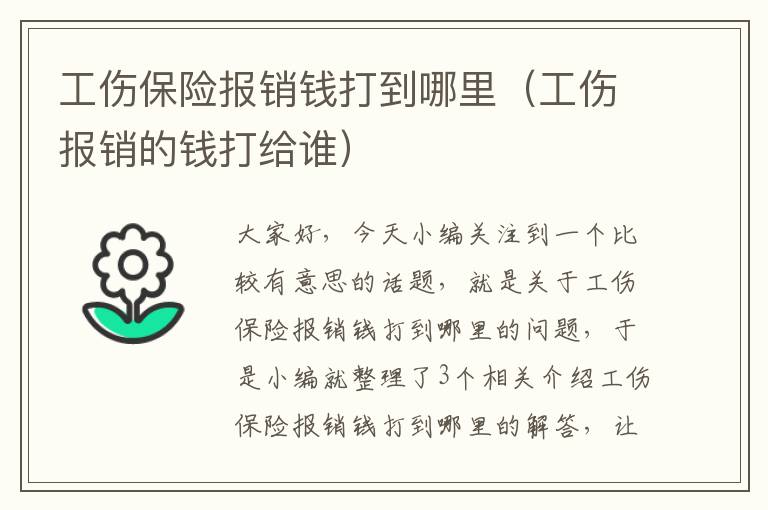 工伤保险报销钱打到哪里（工伤报销的钱打给谁）

大家好，今天小编关注到一个比较有意思的话题，就是关于工伤保险报销钱打到哪里的问题，于是小编就整理了3个相关介绍工伤保险报销钱打到哪里的解答，让